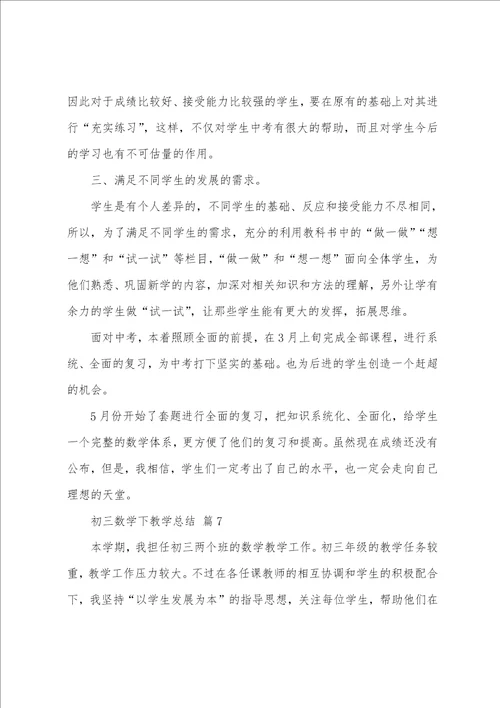 因此对于成绩比较好、接受能力比较强的学生，要在原有的基础上对其进行“充实练习”，这样，不仅对学生中考有很大的帮助，而且对学生今后的学习也有不可估量的作用。

三、满足不同学生的发展的需求。

学生是有个人差异的，不同学生的基础、反应和接受能力不尽相同，所以，为了满足不同学生的需求，充分的利用教科书中的“做一做”“想一想”和“试一试”等栏目，“做一做”和“想一想”面向全体学生，为他们熟悉、巩固新学的内容，加深对相关知识和方法的理解，另外让学有余力的学生做“试一试”，让那些学生能有更大的发挥，拓展思维。

面对中考，本着照顾全面的前提，在3月上旬完成全部课程，进行系统、全面的复习，为中考打下坚实的基础。也为后进的学生创造一个赶超的机会。

5月份开始了套题进行全面的复习，把知识系统化、全面化，给学生一个完整的数学体系，更方便了他们的复习和提高。虽然现在成绩还没有公布，但是，我相信，学生们一定考出了自己的水平，也一定会走向自己理想的天堂。

初三数学下教学总结 篇7

本学期，我担任初三两个班的数学教学工作。初三年级的教学任务较重，教学工作压力较大。不过在各任课教师的相互协调和学生的积极配合下，我坚持“以学生发展为本”的指导思想，关注每位学生，帮助他们在